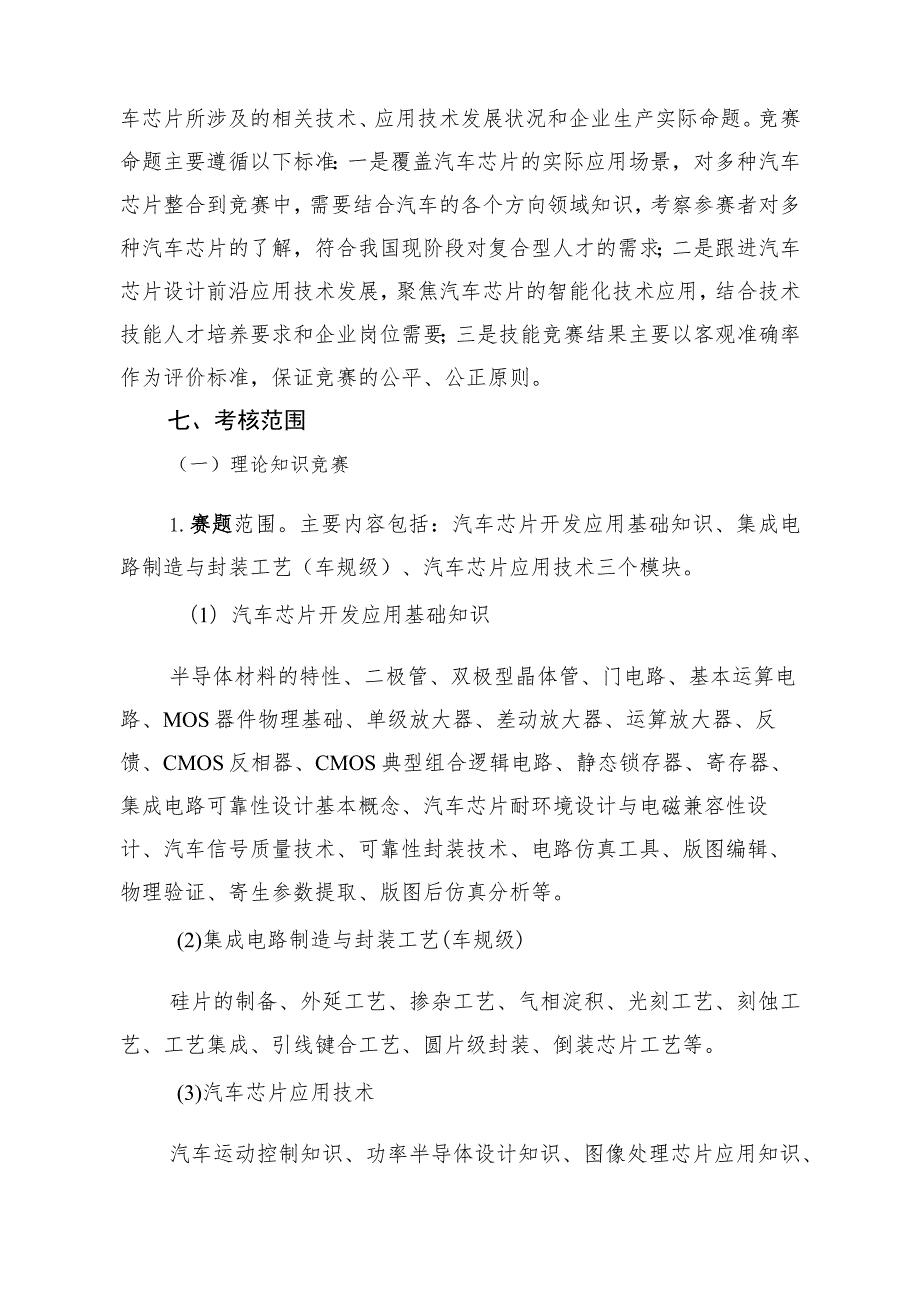 车芯片所涉及的相关技术、应用技术发展状况和企业生产实际命题。竞赛命题主要遵循以下标准：一是覆盖汽车芯片的实际应用场景，对多种汽车芯片整合到竞赛中，需要结合汽车的各个方向领域知识，考察参赛者对多种汽车芯片的了解，符合我国现阶段对复合型人才的需求；二是跟进汽车芯片设计前沿应用技术发展，聚焦汽车芯片的智能化技术应用，结合技术技能人才培养要求和企业岗位需要；三是技能竞赛结果主要以客观准确率作为评价标准，保证竞赛的公平、公正原则。

七、考核范围

（一）理论知识竞赛

1. 赛题范围。主要内容包括：汽车芯片开发应用基础知识、集成电路制造与封装工艺（车规级）、汽车芯片应用技术三个模块。

(1) 汽车芯片开发应用基础知识

半导体材料的特性、二极管、双极型晶体管、门电路、基本运算电路、MOS 器件物理基础、单级放大器、差动放大器、运算放大器、反馈、CMOS 反相器、CMOS 典型组合逻辑电路、静态锁存器、寄存器、集成电路可靠性设计基本概念、汽车芯片耐环境设计与电磁兼容性设计、汽车信号质量技术、可靠性封装技术、电路仿真工具、版图编辑、物理验证、寄生参数提取、版图后仿真分析等。

(2)集成电路制造与封装工艺(车规级)

硅片的制备、外延工艺、掺杂工艺、气相淀积、光刻工艺、刻蚀工艺、工艺集成、引线键合工艺、圆片级封装、倒装芯片工艺等。

(3)汽车芯片应用技术

汽车运动控制知识、功率半导体设计知识、图像处理芯片应用知识、